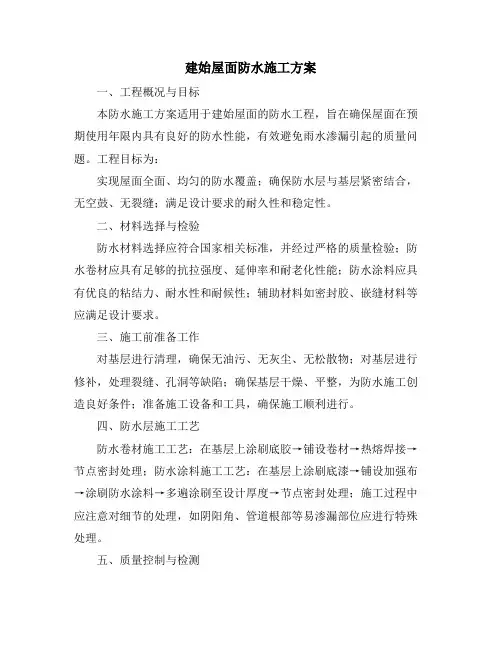 建始屋面防水施工方案

一、工程概况与目标

本防水施工方案适用于建始屋面的防水工程，旨在确保屋面在预期使用年限内具有良好的防水性能，有效避免雨水渗漏引起的质量问题。工程目标为：

实现屋面全面、均匀的防水覆盖；确保防水层与基层紧密结合，无空鼓、无裂缝；满足设计要求的耐久性和稳定性。

二、材料选择与检验

防水材料选择应符合国家相关标准，并经过严格的质量检验；防水卷材应具有足够的抗拉强度、延伸率和耐老化性能；防水涂料应具有优良的粘结力、耐水性和耐候性；辅助材料如密封胶、嵌缝材料等应满足设计要求。

三、施工前准备工作

对基层进行清理，确保无油污、无灰尘、无松散物；对基层进行修补，处理裂缝、孔洞等缺陷；确保基层干燥、平整，为防水施工创造良好条件；准备施工设备和工具，确保施工顺利进行。

四、防水层施工工艺

防水卷材施工工艺：在基层上涂刷底胶→铺设卷材→热熔焊接→节点密封处理；防水涂料施工工艺：在基层上涂刷底漆→铺设加强布→涂刷防水涂料→多遍涂刷至设计厚度→节点密封处理；施工过程中应注意对细节的处理，如阴阳角、管道根部等易渗漏部位应进行特殊处理。

五、质量控制与检测